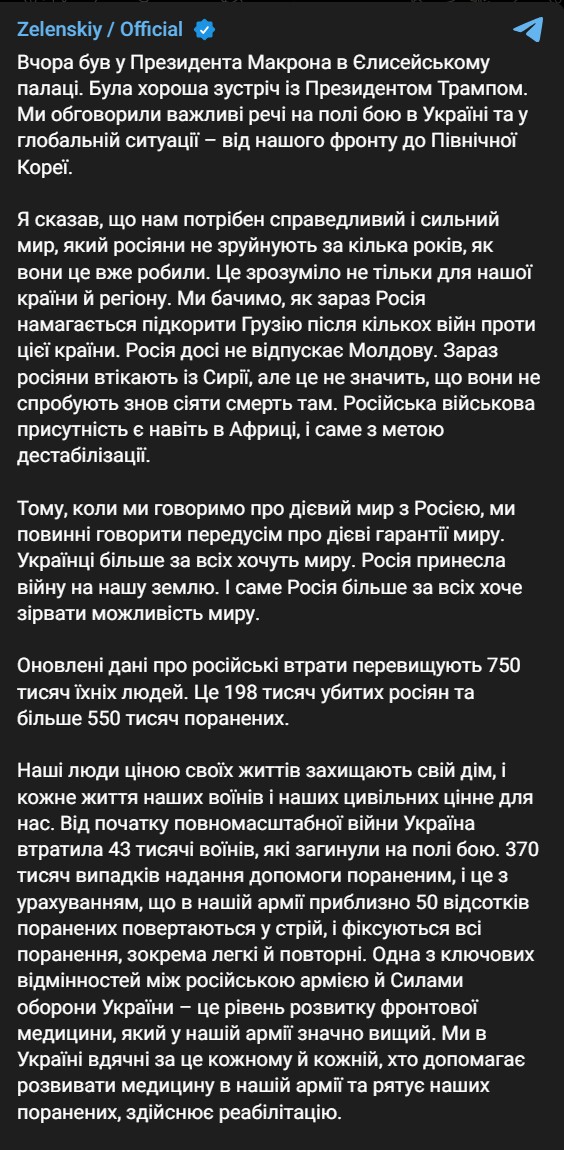 Zelenskiy / Official

Вчора був у Президента Макрона в Єлисейському палаці. Була хороша зустріч із Президентом Трампом. Ми обговорили важливі речі на полі бою в Україні та у глобальній ситуації – від нашого фронту до Північної Кореї.

Я сказав, що нам потрібен справедливий і сильний мир, який росіяни не зруйнують за кілька років, як вони це вже робили. Це зрозуміло не тільки для нашої країни й регіону. Ми бачимо, як зараз Росія намагається підкорити Грузію після кількох війн проти цієї країни. Росія досі не відпускає Молдову. Зараз росіяни втікають із Сирії, але це не значить, що вони не спробують знов сіяти смерть там. Російська військова присутність є навіть в Африці, і саме з метою дестабілізації.

Тому, коли ми говоримо про дієвий мир з Росією, ми повинні говорити передусім про дієві гарантії миру. Українці більше за всіх хочуть миру. Росія принесла війну на нашу землю. І саме Росія більше за всіх хоче зірвати можливість миру.

Оновлені дані про російські втрати перевищують 750 тисяч їхніх людей. Це 198 тисяч убитих росіян та більше 550 тисяч поранених.

Наші люди ціною своїх життів захищають свій дім, і кожне життя наших воїнів і наших цивільних цінне для нас. Від початку повномасштабної війни Україна втратила 43 тисячі воїнів, які загинули на полі бою. 370 тисяч випадків надання допомоги пораненим, і це з урахуванням, що в нашій армії приблизно 50 відсотків поранених повертаються у стрій, і фіксуються всі поранення, зокрема легкі й повторні. Одна з ключових відмінностей між російською армією й Силами оборони України – це рівень розвитку фронтової медицини, який у нашій армії значно вищий. Ми в Україні вдячні за це кожному й кожній, хто допомагає розвивати медицину в нашій армії та рятує наших поранених, здійснює реабілітацію.